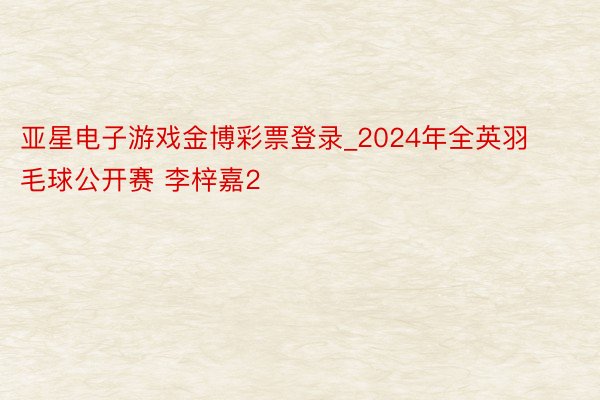 亚星电子游戏金博彩票登录_2024年全英羽毛球公开赛 李梓嘉2